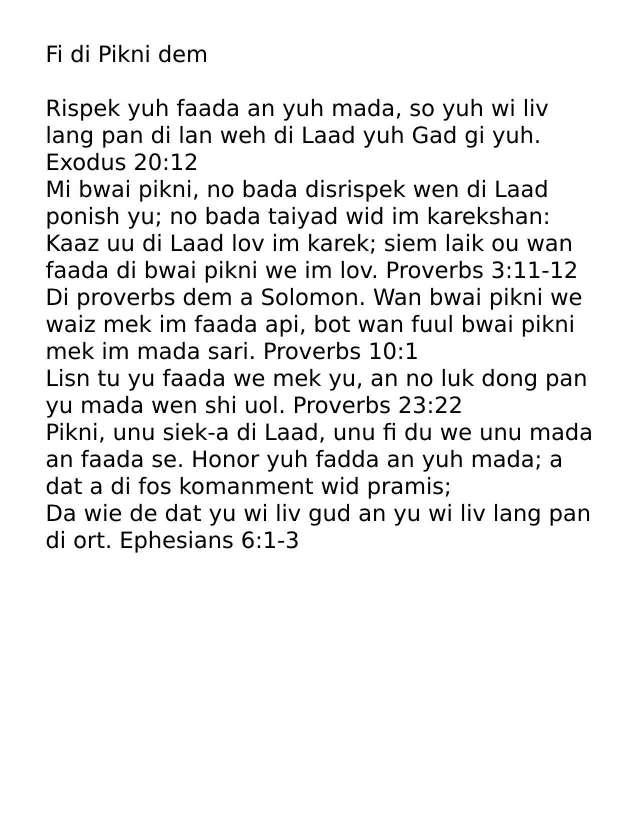 Fi di Pikni dem

Rispek yuh faada an yuh mada, so yuh wi liv lang pan di lan weh di Laad yuh Gad gi yuh. Exodus 20:12

Mi bwai pikni, no bada disrispek wen di Laad ponish yu; no bada taiyad wid im karekshan: Kaaz uu di Laad lov im karek; siem laik ou wan faada di bwai pikni we im lov. Proverbs 3:11-12

Di proverbs dem a Solomon. Wan bwai pikni we waiz mek im faada api, bot wan fuul bwai pikni mek im mada sari. Proverbs 10:1

Lisn tu yu faada we mek yu, an no luk dong pan yu mada wen shi uol. Proverbs 23:22

Pikni, unu siek-a di Laad, unu fi du we unu mada an faada se. Honor yuh fadda an yuh mada; a dat a di fos komanment wid pramis;

Da wie de dat yu wi liv gud an yu wi liv lang pan di ort. Ephesians 6:1-3